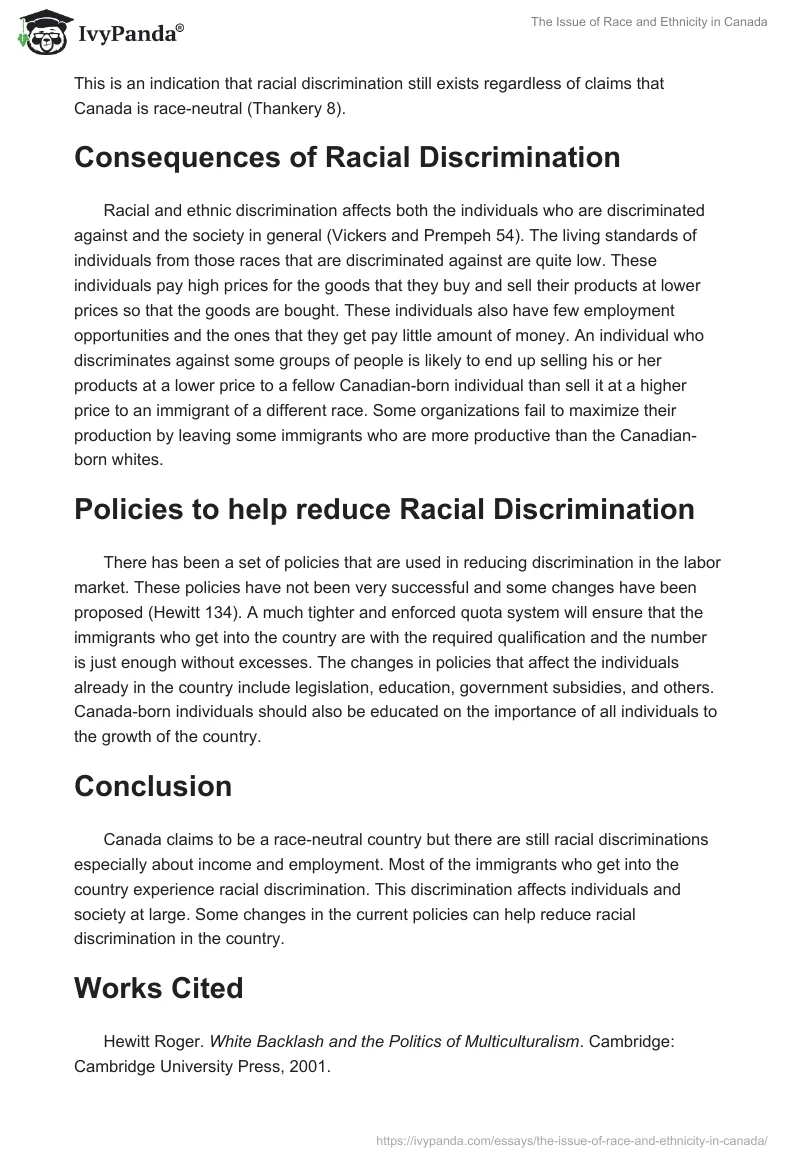 IvyPanda®

The Issue of Race and Ethnicity in Canada

This is an indication that racial discrimination still exists regardless of claims that Canada is race-neutral (Thankery 8).

Consequences of Racial Discrimination

Racial and ethnic discrimination affects both the individuals who are discriminated against and the society in general (Vickers and Prempeh 54). The living standards of individuals from those races that are discriminated against are quite low. These individuals pay high prices for the goods that they buy and sell their products at lower prices so that the goods are bought. These individuals also have few employment opportunities and the ones that they get pay little amount of money. An individual who discriminates against some groups of people is likely to end up selling his or her products at a lower price to a fellow Canadian-born individual than sell it at a higher price to an immigrant of a different race. Some organizations fail to maximize their production by leaving some immigrants who are more productive than the Canadian-born whites.

Policies to help reduce Racial Discrimination

There has been a set of policies that are used in reducing discrimination in the labor market. These policies have not been very successful and some changes have been proposed (Hewitt 134). A much tighter and enforced quota system will ensure that the immigrants who get into the country are with the required qualification and the number is just enough without excesses. The changes in policies that affect the individuals already in the country include legislation, education, government subsidies, and others. Canada-born individuals should also be educated on the importance of all individuals to the growth of the country.

Conclusion

Canada claims to be a race-neutral country but there are still racial discriminations especially about income and employment. Most of the immigrants who get into the country experience racial discrimination. This discrimination affects individuals and society at large. Some changes in the current policies can help reduce racial discrimination in the country.

Works Cited

Hewitt Roger. White Backlash and the Politics of Multiculturalism. Cambridge: Cambridge University Press, 2001.

https://ivypanda.com/essays/the-issue-of-race-and-ethnicity-in-canada/